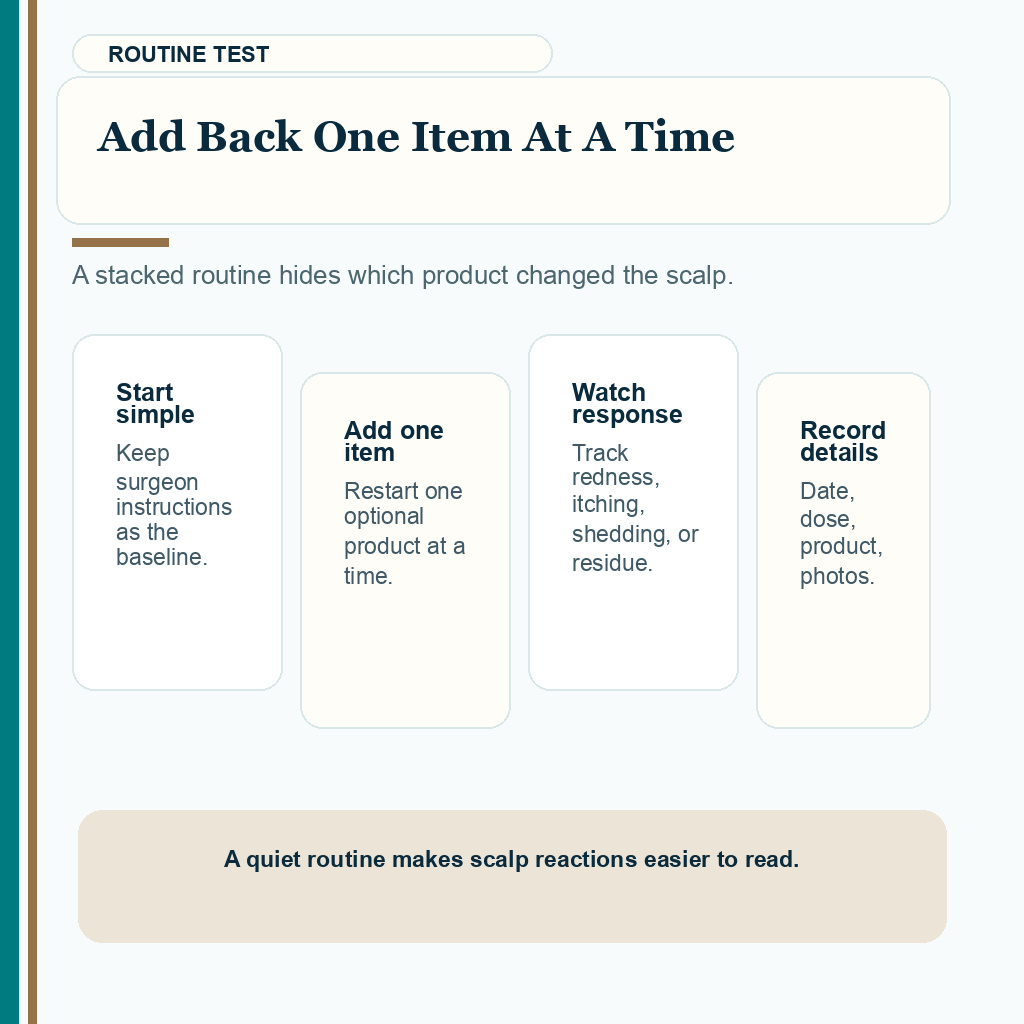 ROUTINE TEST

Add Back One Item At A Time

A stacked routine hides which product changed the scalp.

Start simple

Keep surgeon instructions as the baseline.

Add one item

Restart one optional product at a time.

Watch response

Track redness, itching, shedding, or residue.

Record details

Date, dose, product, photos.

A quiet routine makes scalp reactions easier to read.